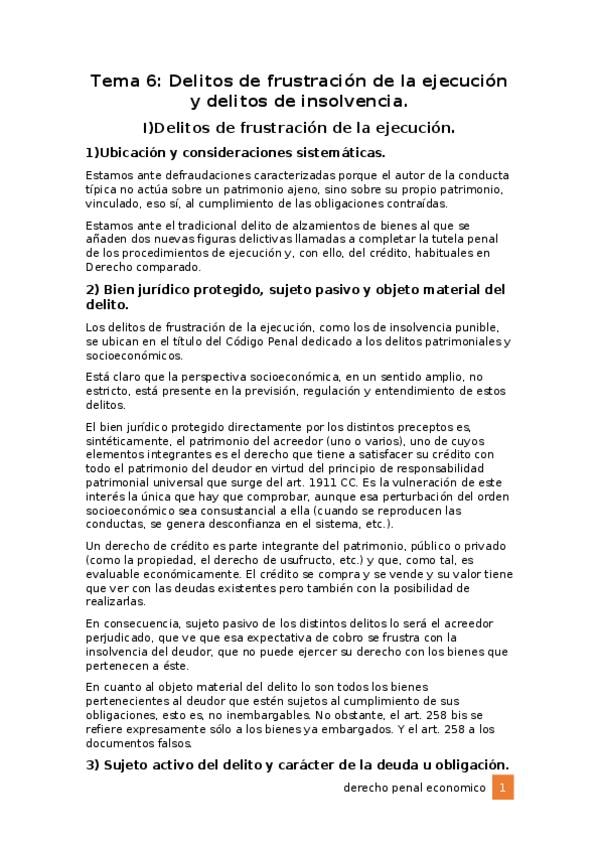 Tema 6: Delitos de frustración de la ejecución y delitos de insolvencia.

I)Delitos de frustración de la ejecución.

1)Ubicación y consideraciones sistemáticas.

Estamos ante defraudaciones caracterizadas porque el autor de la conducta típica no actúa sobre un patrimonio ajeno, sino sobre su propio patrimonio, vinculado, eso sí, al cumplimiento de las obligaciones contraídas.

Estamos ante el tradicional delito de alzamientos de bienes al que se añaden dos nuevas figuras delictivas llamadas a completar la tutela penal de los procedimientos de ejecución y, con ello, del crédito, habituales en Derecho comparado.

2) Bien jurídico protegido, sujeto pasivo y objeto material del delito.

Los delitos de frustración de la ejecución, como los de insolvencia punible, se ubican en el título del Código Penal dedicado a los delitos patrimoniales y socioeconómicos.

Está claro que la perspectiva socioeconómica, en un sentido amplio, no estricto, está presente en la previsión, regulación y entendimiento de estos delitos.

El bien jurídico protegido directamente por los distintos preceptos es, sintéticamente, el patrimonio del acreedor (uno o varios), uno de cuyos elementos integrantes es el derecho que tiene a satisfacer su crédito con todo el patrimonio del deudor en virtud del principio de responsabilidad patrimonial universal que surge del art. 1911 CC. Es la vulneración de este interés la única que hay que comprobar, aunque esa perturbación del orden socioeconómico sea consustancial a ella (cuando se reproducen las conductas, se genera desconfianza en el sistema, etc.).

Un derecho de crédito es parte integrante del patrimonio, público o privado (como la propiedad, el derecho de usufructo, etc.) y que, como tal, es evaluable económicamente. El crédito se compra y se vende y su valor tiene que ver con las deudas existentes pero también con la posibilidad de realizarlas.

En consecuencia, sujeto pasivo de los distintos delitos lo será el acreedor perjudicado, que ve que esa expectativa de cobro se frustra con la insolvencia del deudor, que no puede ejercer su derecho con los bienes que pertenecen a éste.

En cuanto al objeto material del delito lo son todos los bienes pertenecientes al deudor que estén sujetos al cumplimiento de sus obligaciones, esto es, no inembargables. No obstante, el art. 258 bis se refiere expresamente sólo a los bienes ya embargados. Y el art. 258 a los documentos falsos.

3) Sujeto activo del delito y carácter de la deuda u obligación.

derecho penal economico 1